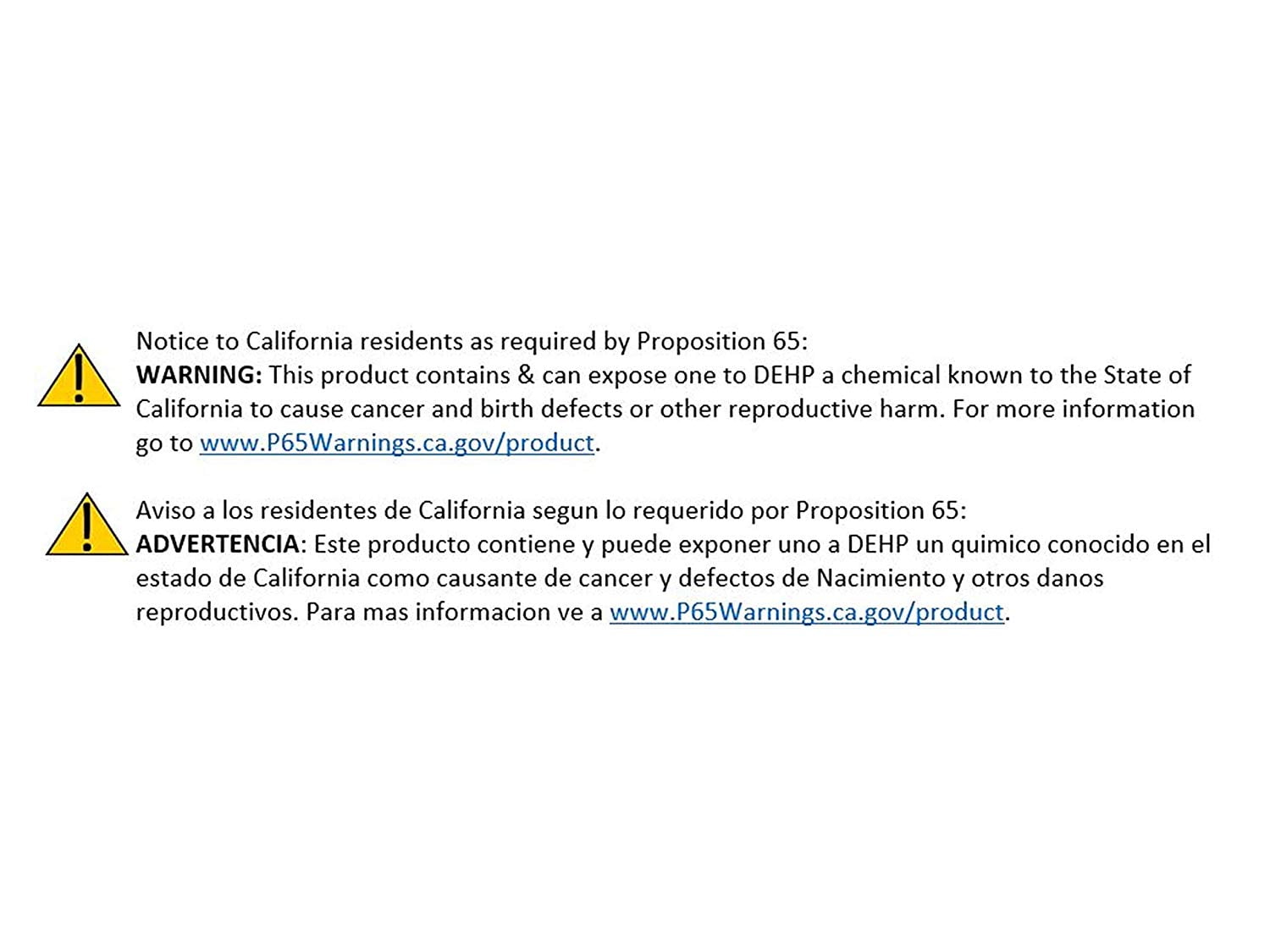 Notice to California residents as required by Proposition 65:
WARNING: This product contains & can expose one to DEHP a chemical known to the State of California to cause cancer and birth defects or other reproductive harm. For more information go to www.P65Warnings.ca.gov/product.

Aviso a los residentes de California segun lo requerido por Proposition 65:
ADVERTENCIA: Este producto contiene y puede exponer uno a DEHP un quimico conocido en el estado de California como causante de cancer y defectos de Nacimiento y otros danos reproductivos. Para mas informacion ve a www.P65Warnings.ca.gov/product.